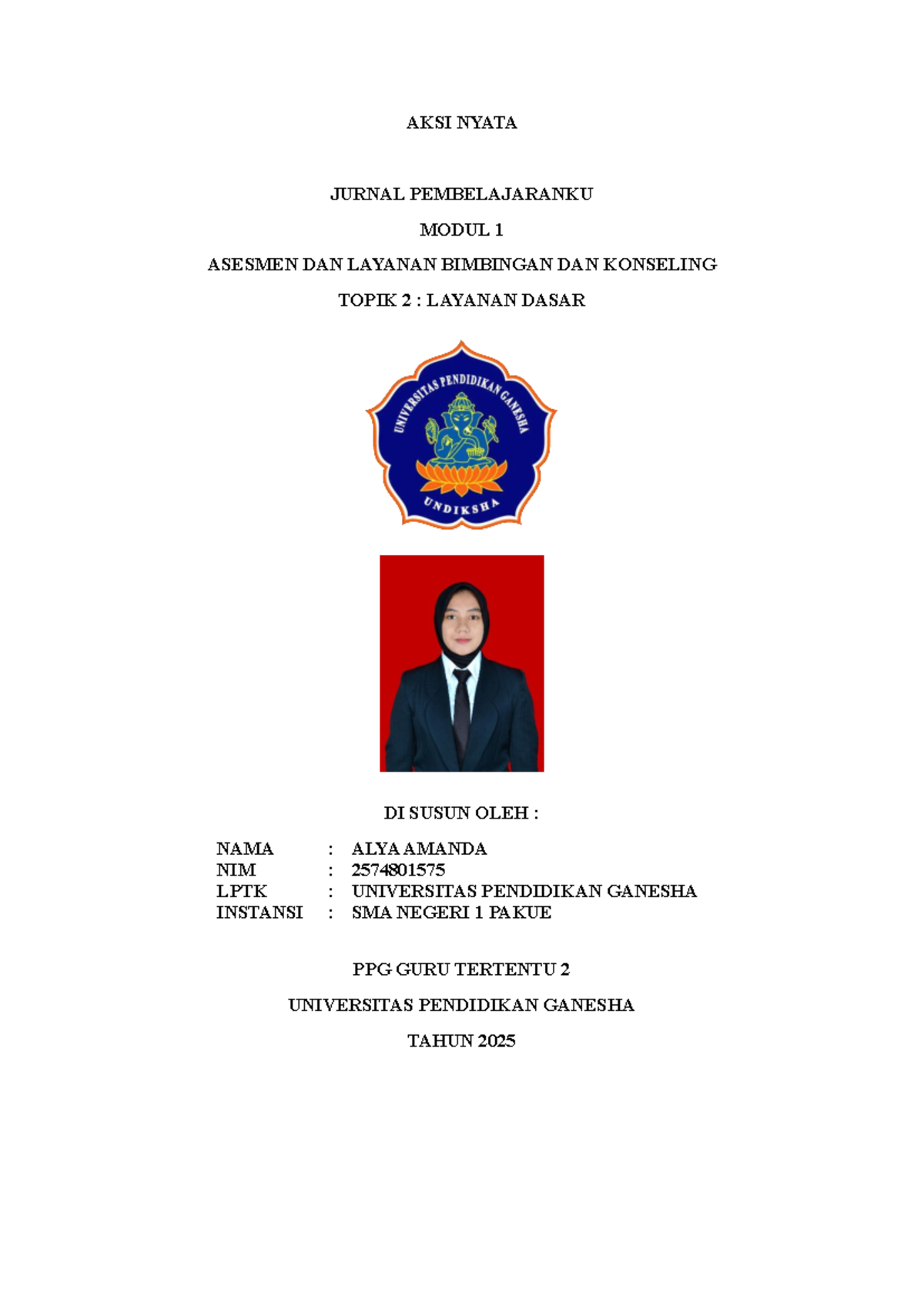 AKSI NYATA

JURNAL PEMBELAJARANKU

MODUL 1

ASESMEN DAN LAYANAN BIMBINGAN DAN KONSELING

TOPIK 2 : LAYANAN DASAR

UNIVERSITAS PENDIDIKAN GANESHA

UNDIKSHA

DI SUSUN OLEH :

NAMA : ALYA AMANDA
NIM : 2574801575
LPTK : UNIVERSITAS PENDIDIKAN GANESHA
INSTANSI : SMA NEGERI 1 PAKUE

PPG GURU TERTENTU 2

UNIVERSITAS PENDIDIKAN GANESHA

TAHUN 2025